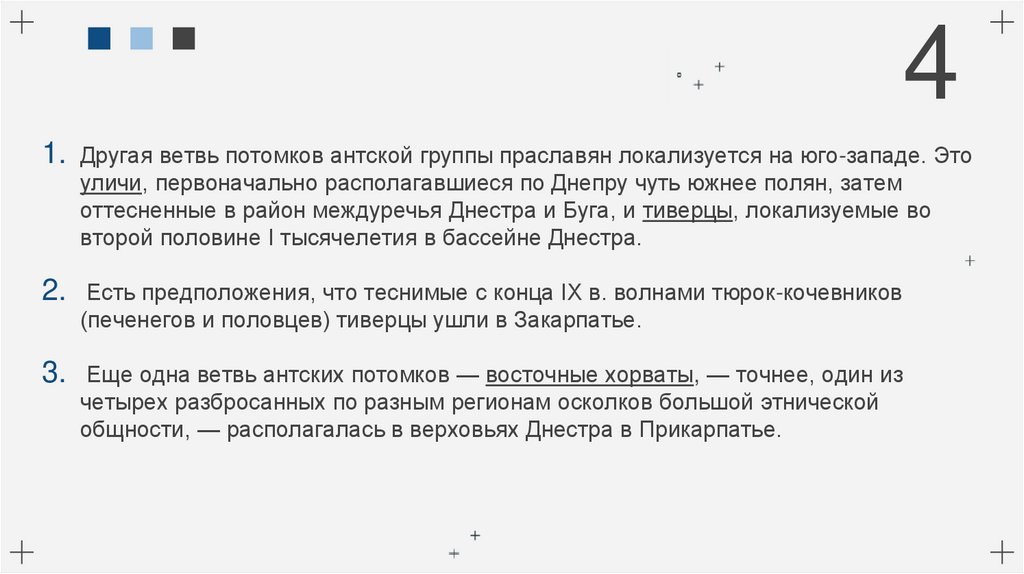 4

1. Другая ветвь потомков антской группы праславян локализуется на юго-западе. Это уличи, первоначально располагавшиеся по Днепру чуть южнее полян, затем оттесненные в район междуречья Днестра и Буга, и тиверцы, локализуемые во второй половине I тысячелетия в бассейне Днестра.

2. Есть предположения, что теснимые с конца IX в. волнами тюрок-кочевников (печенегов и половцев) тиверцы ушли в Закарпатье.

3. Еще одна ветвь антских потомков — восточные хорваты, — точнее, один из четырех разбросанных по разным регионам осколков большой этнической общности, — располагалась в верховьях Днестра в Прикарпатье.